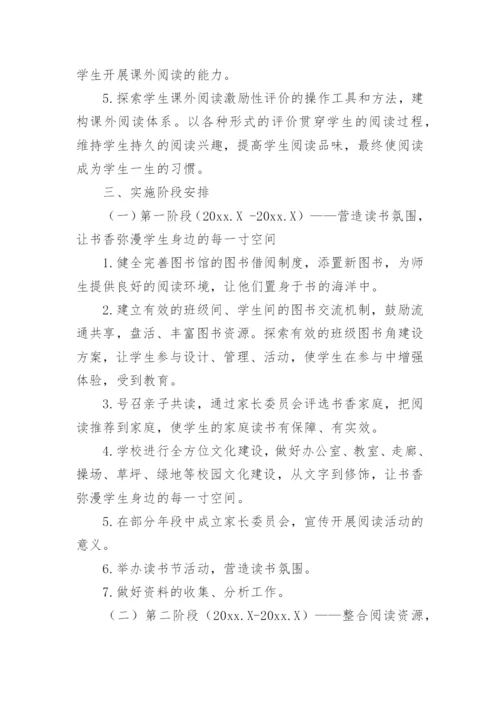 学生开展课外阅读的能力。

5.探索学生课外阅读激励性评价的操作工具和方法，建构课外阅读体系。以各种形式的评价贯穿学生的阅读过程，维持学生持久的阅读兴趣，提高学生阅读品味，最终使阅读成为学生一生的习惯。

三、实施阶段安排

（一）第一阶段（20xx.X -20xx.X）——营造读书氛围，让书香弥漫学生身边的每一寸空间

1.健全完善图书馆的图书借阅制度，添置新图书，为师生提供良好的阅读环境，让他们置身于书的海洋中。

2.建立有效的班级间、学生间的图书交流机制，鼓励流通共享，盘活、丰富图书资源。探索有效的班级图书角建设方案，让学生参与设计、管理、活动，使学生在参与中增强体验，受到教育。

3.号召亲子共读，通过家长委员会评选书香家庭，把阅读推荐到家庭，使学生的家庭读书有保障、有实效。

4.学校进行全方位文化建设，做好办公室、教室、走廊、操场、草坪、绿地等校园文化建设，从文字到修饰，让书香弥漫学生身边的每一寸空间。

5.在部分年段中成立家长委员会，宣传开展阅读活动的意义。

6.举办读书节活动，营造读书氛围。

7.做好资料的收集、分析工作。

（二）第二阶段（20xx.X-20xx.X）——整合阅读资源，